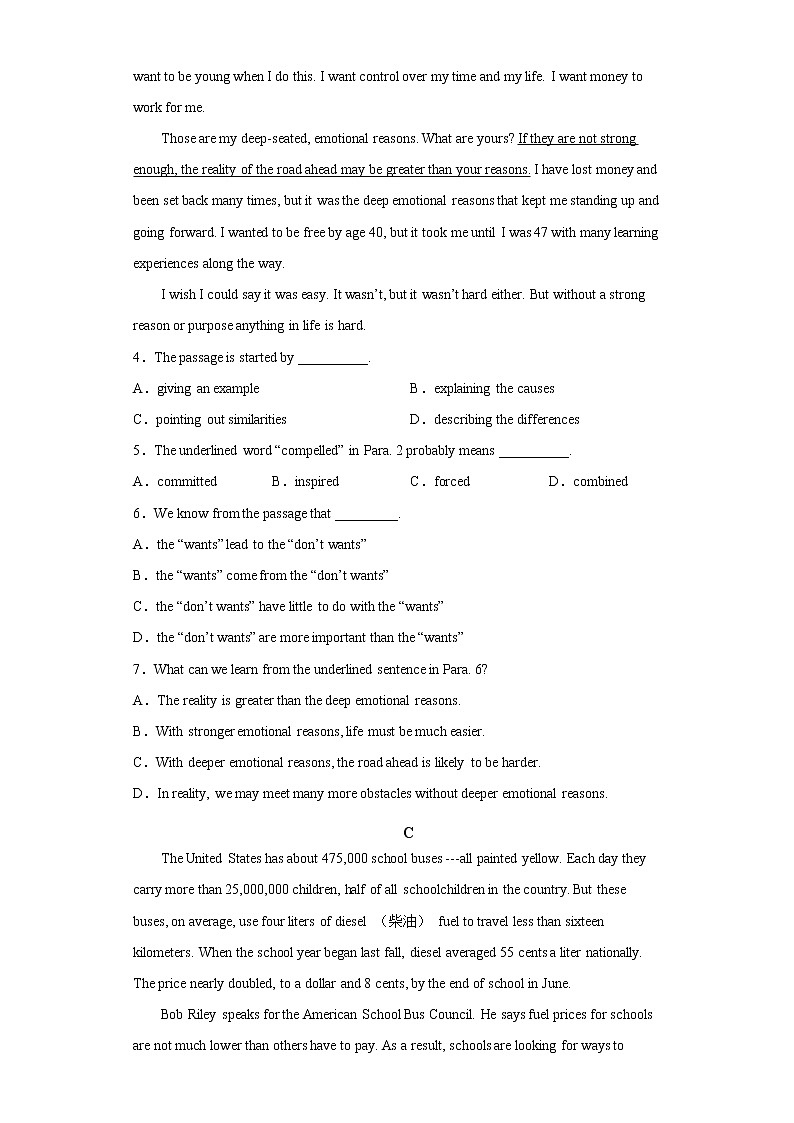 want to be young when I do this. I want control over my time and my life. I want money to work for me.

Those are my deep-seated, emotional reasons. What are yours? If they are not strong enough, the reality of the road ahead may be greater than your reasons. I have lost money and been set back many times, but it was the deep emotional reasons that kept me standing up and going forward. I wanted to be free by age 40, but it took me until I was 47 with many learning experiences along the way.

I wish I could say it was easy. It wasn't, but it wasn't hard either. But without a strong reason or purpose anything in life is hard.

4. The passage is started by __________.

A. giving an example
B. explaining the causes
C. pointing out similarities
D. describing the differences

5. The underlined word "compelled" in Para. 2 probably means __________.

A. committed
B. inspired
C. forced
D. combined

6. We know from the passage that _________.

A. the "wants" lead to the "don't wants"
B. the "wants" come from the "don't wants"
C. the "don't wants" have little to do with the "wants"
D. the "don't wants" are more important than the "wants"

7. What can we learn from the underlined sentence in Para. 6?

A. The reality is greater than the deep emotional reasons.
B. With stronger emotional reasons, life must be much easier.
C. With deeper emotional reasons, the road ahead is likely to be harder.
D. In reality, we may meet many more obstacles without deeper emotional reasons.

C

The United States has about 475,000 school buses ---all painted yellow. Each day they carry more than 25,000,000 children, half of all schoolchildren in the country. But these buses, on average, use four liters of diesel （柴油） fuel to travel less than sixteen kilometers. When the school year began last fall, diesel averaged 55 cents a liter nationally. The price nearly doubled, to a dollar and 8 cents, by the end of school in June.

Bob Riley speaks for the American School Bus Council. He says fuel prices for schools are not much lower than others have to pay. As a result, schools are looking for ways to